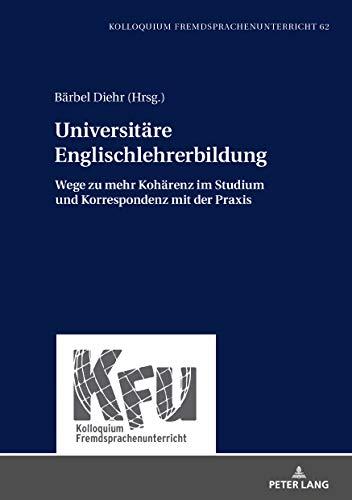 KOLLOQUIUM FREMDSPRACHENUNTERRICHT 62

Bärbel Diehr (Hrsg.)

Universitäre Englischlehrerbildung

Wege zu mehr Kohärenz im Studium und Korrespondenz mit der Praxis

KFU

Kolloquium Fremdsprachenunterricht

PETER LANG